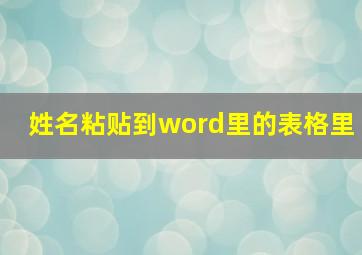 姓名粘贴到word里的表格里